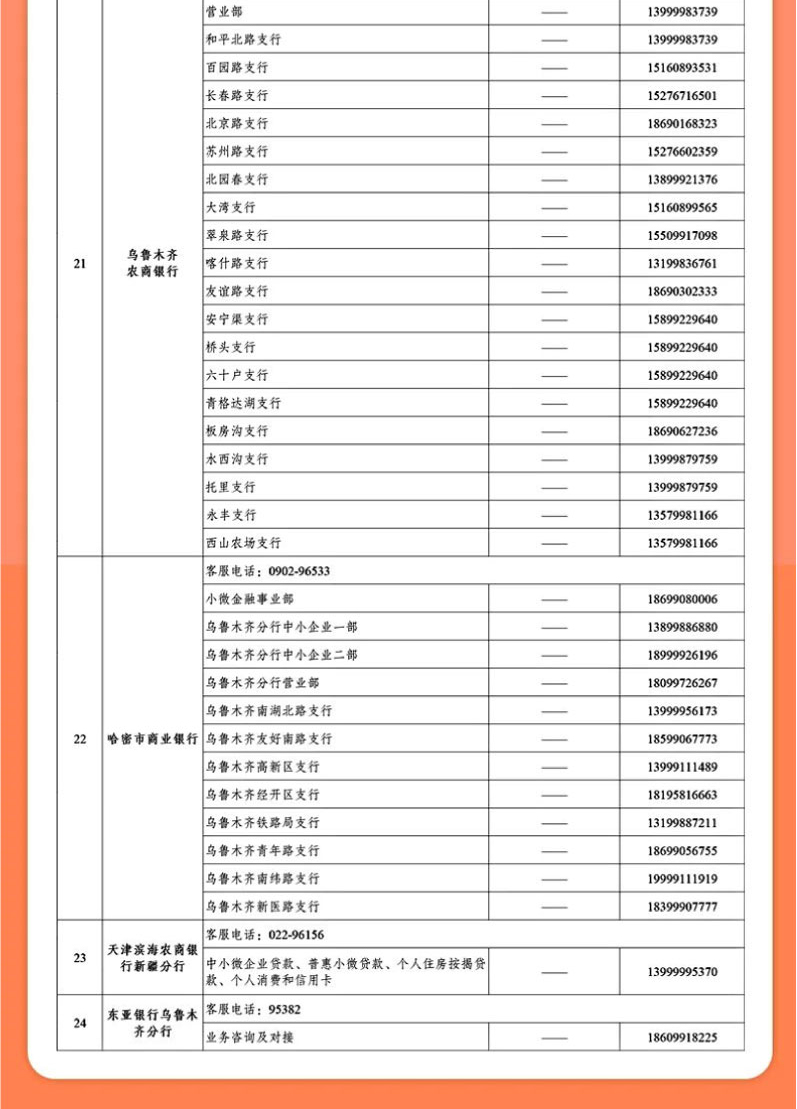 | | | | | |
|---|---|---|---|---|
| 21 | 乌鲁木齐农商银行 | 营业部 | —— | 13999983739 |
| | | 和平北路支行 | —— | 13999983739 |
| | | 百园路支行 | —— | 15160893531 |
| | | 长春路支行 | —— | 15276716501 |
| | | 北京路支行 | —— | 18690168323 |
| | | 苏州路支行 | —— | 15276602359 |
| | | 北园春支行 | —— | 13899921376 |
| | | 大湾支行 | —— | 15160899565 |
| | | 翠泉路支行 | —— | 15509917098 |
| | | 喀什路支行 | —— | 13199836761 |
| | | 友谊路支行 | —— | 18690302333 |
| | | 安宁渠支行 | —— | 15899229640 |
| | | 桥头支行 | —— | 15899229640 |
| | | 六十户支行 | —— | 15899229640 |
| | | 青格达湖支行 | —— | 15899229640 |
| | | 板房沟支行 | —— | 18690627236 |
| | | 水西沟支行 | —— | 13999879759 |
| | | 托里支行 | —— | 13999879759 |
| | | 永丰支行 | —— | 13579981166 |
| | | 西山农场支行 | —— | 13579981166 |
| 22 | 哈密市商业银行 | 客服电话：0902-96533 | | |
| | | 小微金融事业部 | —— | 18699080006 |
| | | 乌鲁木齐分行中小企业一部 | —— | 13899886880 |
| | | 乌鲁木齐分行中小企业二部 | —— | 18999926196 |
| | | 乌鲁木齐分行营业部 | —— | 18099726267 |
| | | 乌鲁木齐南湖北路支行 | —— | 13999956173 |
| | | 乌鲁木齐友好南路支行 | —— | 18599067773 |
| | | 乌鲁木齐高新区支行 | —— | 13999111489 |
| | | 乌鲁木齐经开区支行 | —— | 18195816663 |
| | | 乌鲁木齐铁路局支行 | —— | 13199887211 |
| | | 乌鲁木齐青年路支行 | —— | 18699056755 |
| | | 乌鲁木齐南纬路支行 | —— | 19999111919 |
| | | 乌鲁木齐新医路支行 | —— | 18399907777 |
| 23 | 天津滨海农商银行新疆分行 | 客服电话：022-96156 | | |
| | | 中小微企业贷款、普惠小微贷款、个人住房按揭贷款、个人消费和信用卡 | —— | 13999995370 |
| 24 | 东亚银行乌鲁木齐分行 | 客服电话：95382 | | |
| | | 业务咨询及对接 | —— | 18609918225 |